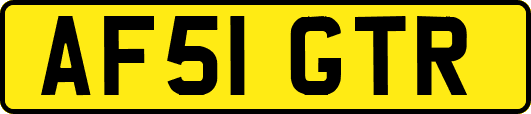 AF51 GTR